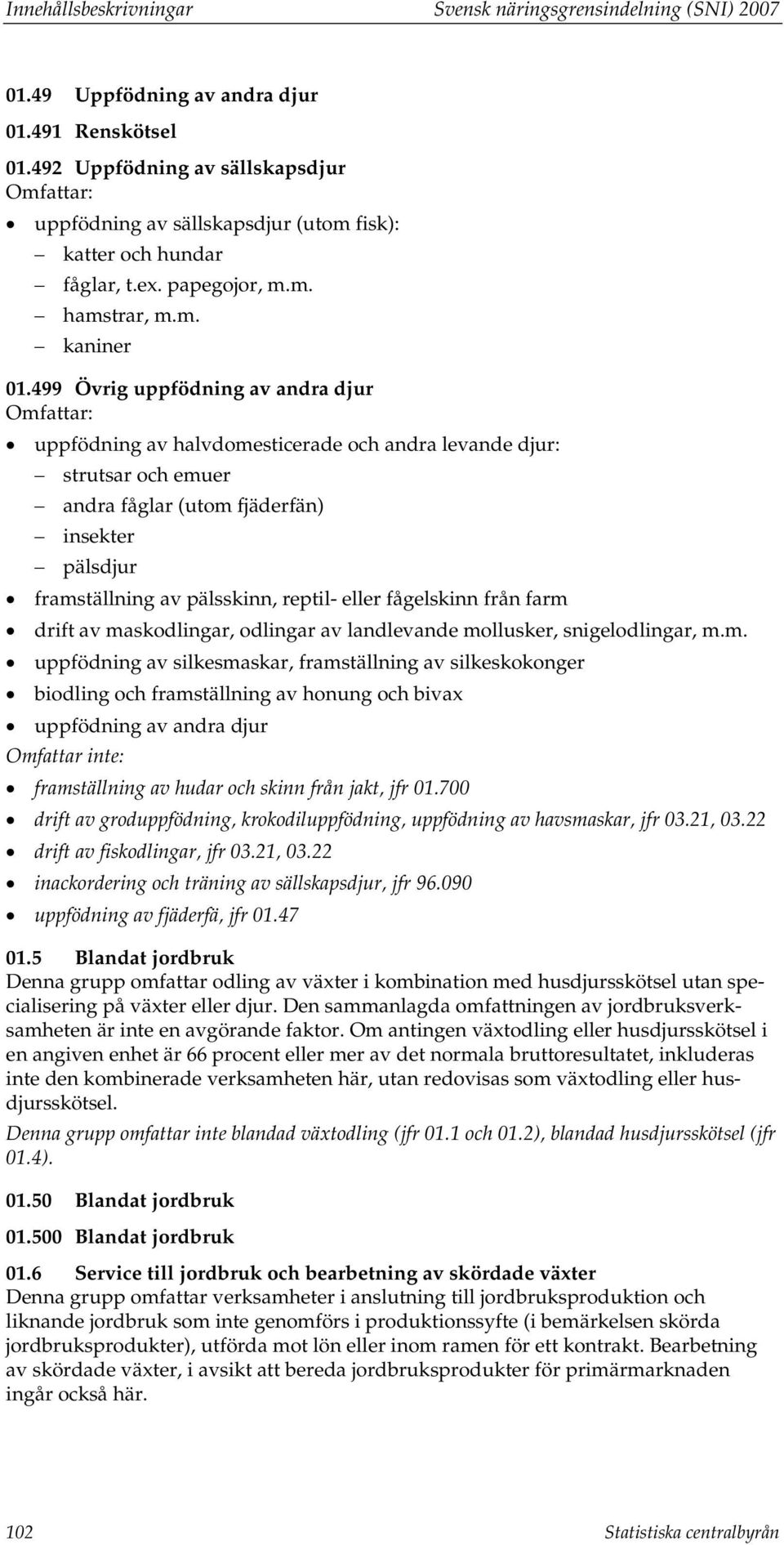 Innehållsbeskrivningar Svensk näringsgrensindelning (SNI) 2007

01.49 Uppfödning av andra djur

01.491 Renskötsel

01.492 Uppfödning av sällskapsdjur
Omfattar:
• uppfödning av sällskapsdjur (utom fisk):
– katter och hundar
– fåglar, t.ex. papegojor, m.m.
– hamstrar, m.m.
– kaniner

01.499 Övrig uppfödning av andra djur
Omfattar:
• uppfödning av halvdomesticerade och andra levande djur:
– strutsar och emuer
– andra fåglar (utom fjäderfän)
– insekter
– pälsdjur
• framställning av pälsskinn, reptil- eller fågelskinn från farm
• drift av maskodlingar, odlingar av landlevande mollusker, snigelodlingar, m.m.
• uppfödning av silkesmaskar, framställning av silkeskokonger
• biodling och framställning av honung och bivax
• uppfödning av andra djur
Omfattar inte:
• framställning av hudar och skinn från jakt, jfr 01.700
• drift av groduppfödning, krokodiluppfödning, uppfödning av havsmaskar, jfr 03.21, 03.22
• drift av fiskodlingar, jfr 03.21, 03.22
• inackordering och träning av sällskapsdjur, jfr 96.090
• uppfödning av fjäderfä, jfr 01.47

01.5 Blandat jordbruk
Denna grupp omfattar odling av växter i kombination med husdjursskötsel utan specialisering på växter eller djur. Den sammanlagda omfattningen av jordbruksverksamheten är inte en avgörande faktor. Om antingen växtodling eller husdjursskötsel i en angiven enhet är 66 procent eller mer av det normala bruttoresultatet, inkluderas inte den kombinerade verksamheten här, utan redovisas som växtodling eller husdjursskötsel.
Denna grupp omfattar inte blandad växtodling (jfr 01.1 och 01.2), blandad husdjursskötsel (jfr 01.4).

01.50 Blandat jordbruk

01.500 Blandat jordbruk

01.6 Service till jordbruk och bearbetning av skördade växter
Denna grupp omfattar verksamheter i anslutning till jordbruksproduktion och liknande jordbruk som inte genomförs i produktionssyfte (i bemärkelsen skörda jordbruksprodukter), utförda mot lön eller inom ramen för ett kontrakt. Bearbetning av skördade växter, i avsikt att bereda jordbruksprodukter för primärmarknaden ingår också här.

102 Statistiska centralbyrån